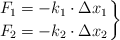 $\left.\begin{array}{l} F_1 = -k_1 \cdot \Delta x_1 \\ F_2 = -k_2 \cdot \Delta x_2 \end{array}\right\}$